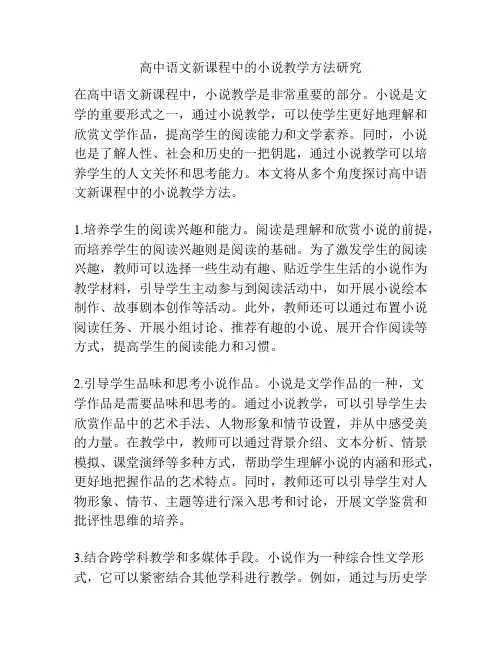 高中语文新课程中的小说教学方法研究

在高中语文新课程中，小说教学是非常重要的部分。小说是文学的重要形式之一，通过小说教学，可以使学生更好地理解和欣赏文学作品，提高学生的阅读能力和文学素养。同时，小说也是了解人性、社会和历史的一把钥匙，通过小说教学可以培养学生的人文关怀和思考能力。本文将从多个角度探讨高中语文新课程中的小说教学方法。

1.培养学生的阅读兴趣和能力。阅读是理解和欣赏小说的前提，而培养学生的阅读兴趣则是阅读的基础。为了激发学生的阅读兴趣，教师可以选择一些生动有趣、贴近学生生活的小说作为教学材料，引导学生主动参与到阅读活动中，如开展小说绘本制作、故事剧本创作等活动。此外，教师还可以通过布置小说阅读任务、开展小组讨论、推荐有趣的小说、展开合作阅读等方式，提高学生的阅读能力和习惯。

2.引导学生品味和思考小说作品。小说是文学作品的一种，文学作品是需要品味和思考的。通过小说教学，可以引导学生去欣赏作品中的艺术手法、人物形象和情节设置，并从中感受美的力量。在教学中，教师可以通过背景介绍、文本分析、情景模拟、课堂演绎等多种方式，帮助学生理解小说的内涵和形式，更好地把握作品的艺术特点。同时，教师还可以引导学生对人物形象、情节、主题等进行深入思考和讨论，开展文学鉴赏和批评性思维的培养。

3.结合跨学科教学和多媒体手段。小说作为一种综合性文学形式，它可以紧密结合其他学科进行教学。例如，通过与历史学